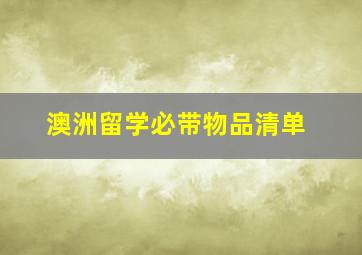 澳洲留学必带物品清单